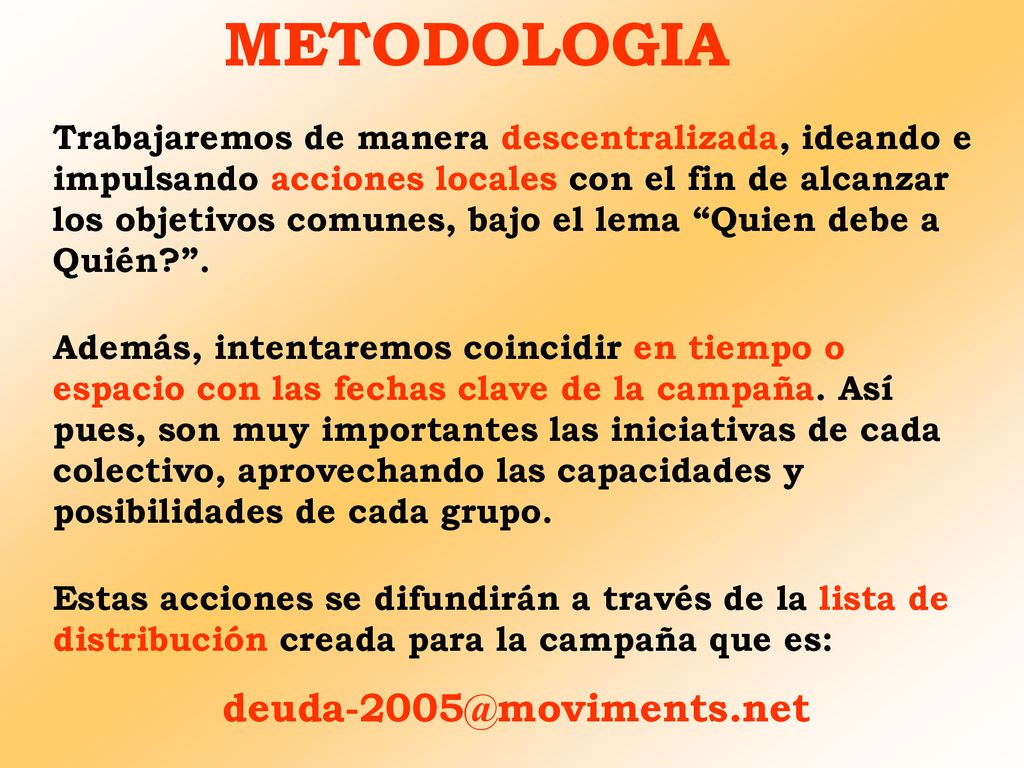 METODOLOGIA

Trabajaremos de manera descentralizada, ideando e impulsando acciones locales con el fin de alcanzar los objetivos comunes, bajo el lema “Quien debe a Quién?”.

Además, intentaremos coincidir en tiempo o espacio con las fechas clave de la campaña. Así pues, son muy importantes las iniciativas de cada colectivo, aprovechando las capacidades y posibilidades de cada grupo.

Estas acciones se difundirán a través de la lista de distribución creada para la campaña que es:

deuda-2005@moviments.net